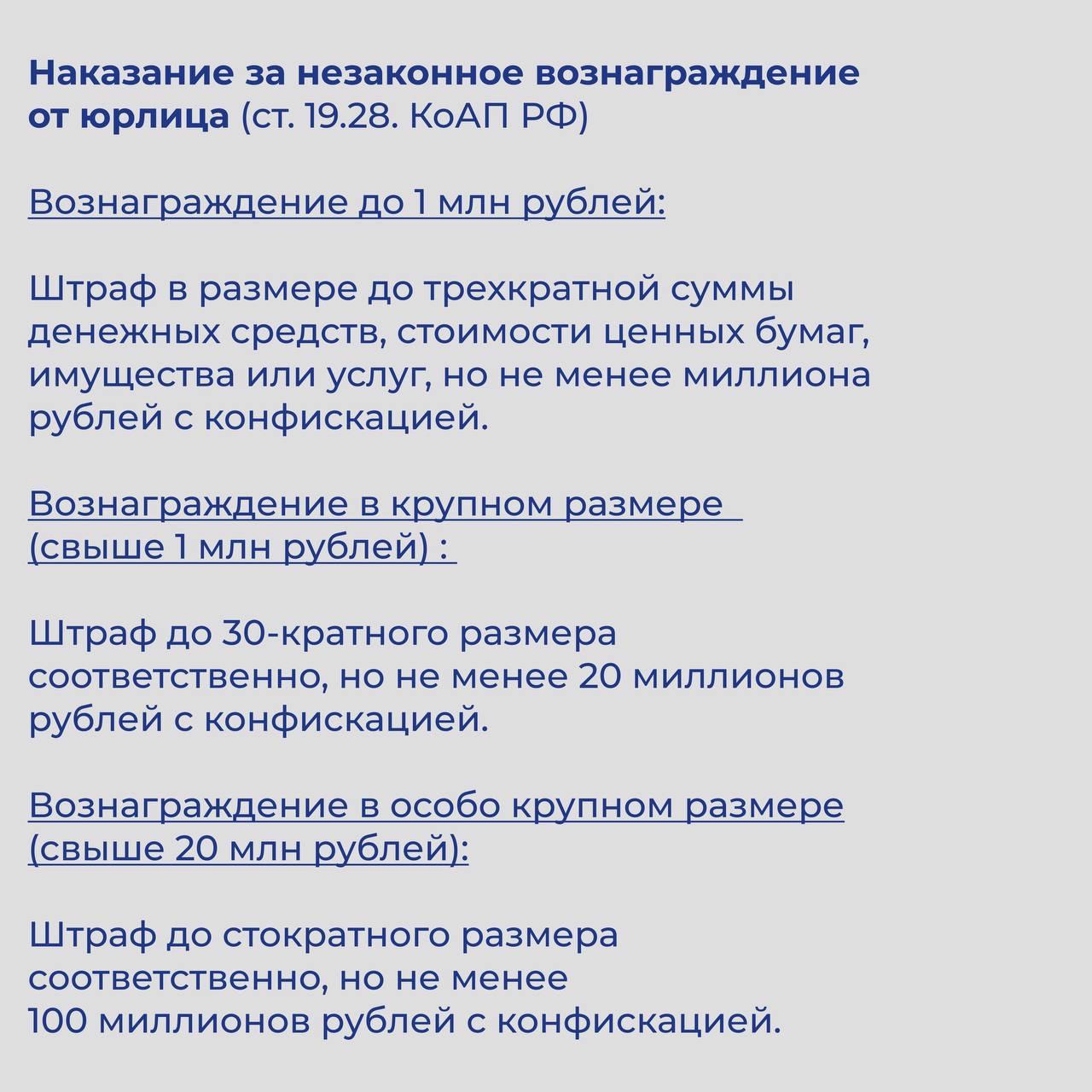 Наказание за незаконное вознаграждение от юрлица (ст. 19.28. КоАП РФ)

Вознаграждение до 1 млн рублей:

Штраф в размере до трехкратной суммы денежных средств, стоимости ценных бумаг, имущества или услуг, но не менее миллиона рублей с конфискацией.

Вознаграждение в крупном размере (свыше 1 млн рублей) :

Штраф до 30-кратного размера соответственно, но не менее 20 миллионов рублей с конфискацией.

Вознаграждение в особо крупном размере (свыше 20 млн рублей):

Штраф до стократного размера соответственно, но не менее 100 миллионов рублей с конфискацией.